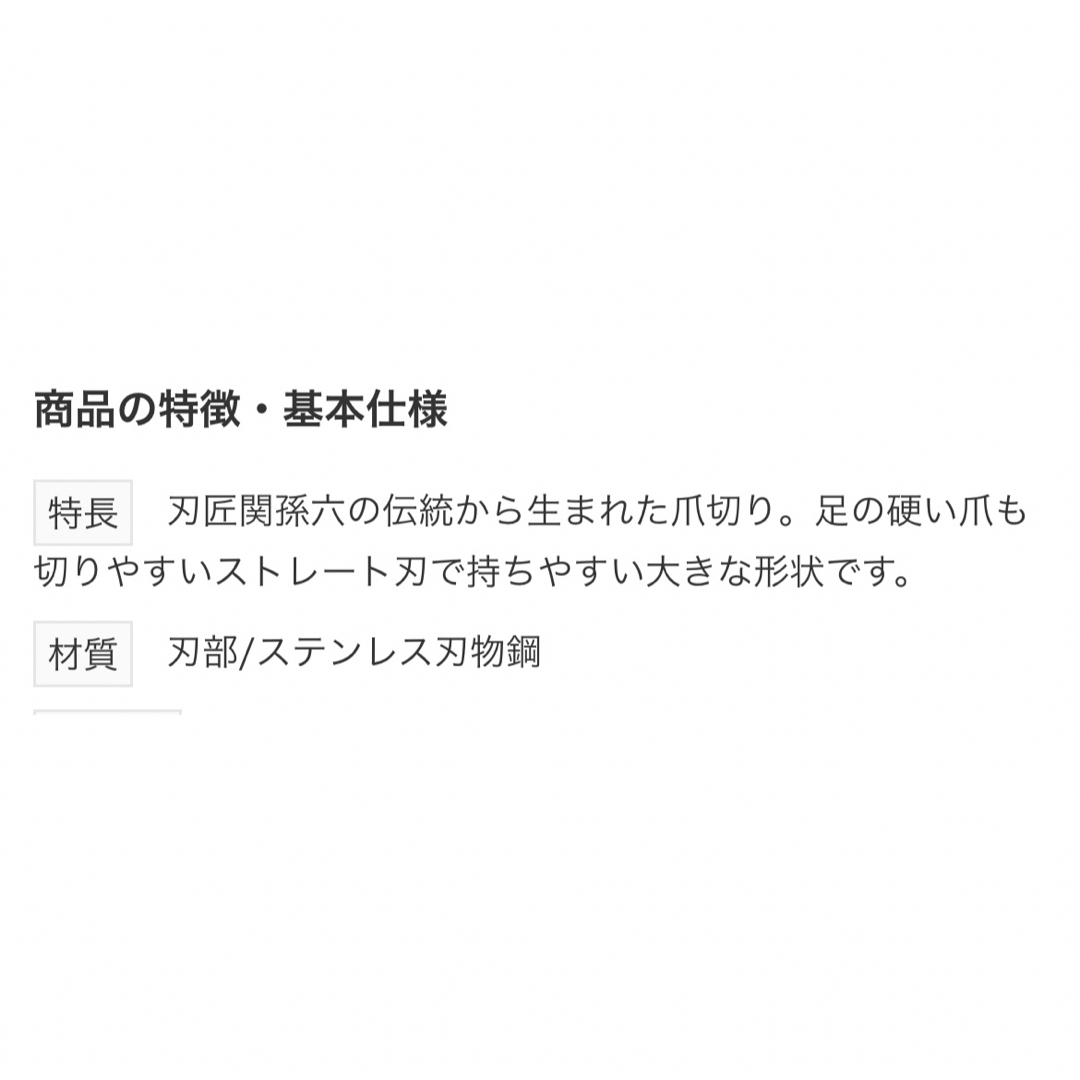 商品の特徴・基本仕様

特長　刃匠関孫六の伝統から生まれた爪切り。足の硬い爪も切りやすいストレート刃で持ちやすい大きな形状です。

材質　刃部/ステンレス刃物鋼